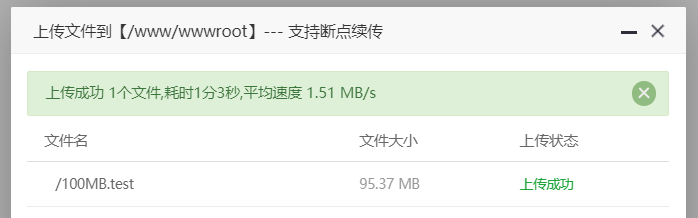 上传文件到【/www/wwwroot】--- 支持断点续传

上传成功 1个文件,耗时1分3秒,平均速度 1.51 MB/s

| 文件名 | 文件大小 | 上传状态 |
|---|---|---|
| /100MB.test | 95.37 MB | 上传成功 |